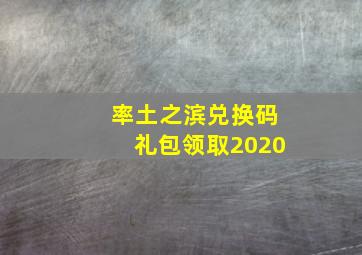 率土之滨兑换码
礼包领取2020